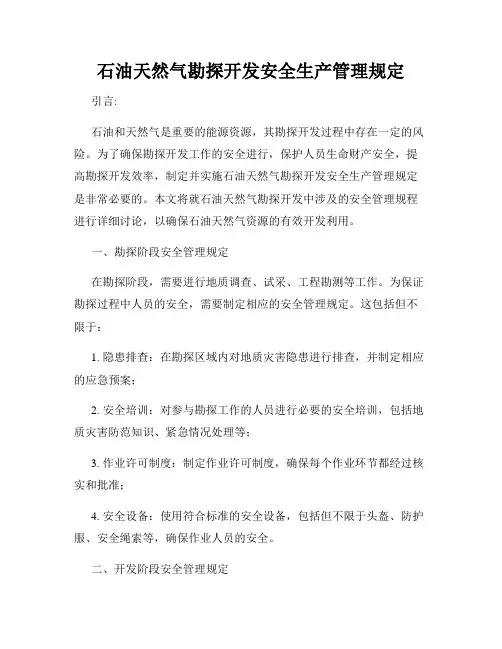 石油天然气勘探开发安全生产管理规定

引言:

石油和天然气是重要的能源资源，其勘探开发过程中存在一定的风险。为了确保勘探开发工作的安全进行，保护人员生命财产安全，提高勘探开发效率，制定并实施石油天然气勘探开发安全生产管理规定是非常必要的。本文将就石油天然气勘探开发中涉及的安全管理规程进行详细讨论，以确保石油天然气资源的有效开发利用。

一、勘探阶段安全管理规定

在勘探阶段，需要进行地质调查、试采、工程勘测等工作。为保证勘探过程中人员的安全，需要制定相应的安全管理规定。这包括但不限于：

1. 隐患排查：在勘探区域内对地质灾害隐患进行排查，并制定相应的应急预案；

2. 安全培训：对参与勘探工作的人员进行必要的安全培训，包括地质灾害防范知识、紧急情况处理等；

3. 作业许可制度：制定作业许可制度，确保每个作业环节都经过核实和批准；

4. 安全设备：使用符合标准的安全设备，包括但不限于头盔、防护服、安全绳索等，确保作业人员的安全。

二、开发阶段安全管理规定